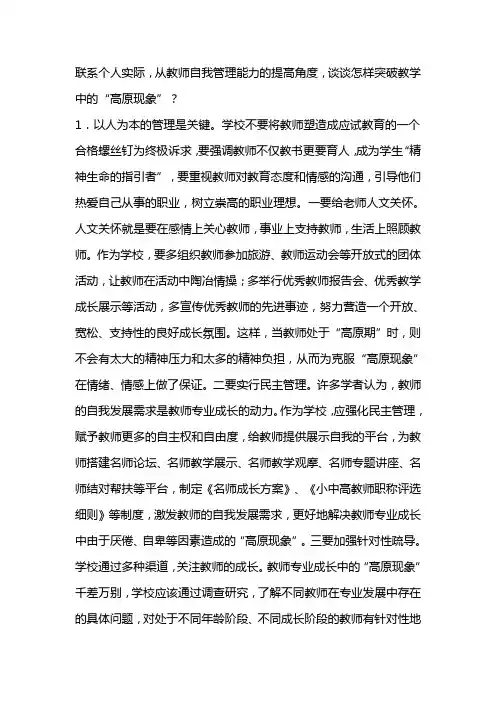 联系个人实际，从教师自我管理能力的提高角度，谈谈怎样突破教学中的“高原现象”？

1．以人为本的管理是关键。学校不要将教师塑造成应试教育的一个合格螺丝钉为终极诉求，要强调教师不仅教书更要育人，成为学生“精神生命的指引者”，要重视教师对教育态度和情感的沟通，引导他们热爱自己从事的职业，树立崇高的职业理想。一要给老师人文关怀。人文关怀就是要在感情上关心教师，事业上支持教师，生活上照顾教师。作为学校，要多组织教师参加旅游、教师运动会等开放式的团体活动，让教师在活动中陶冶情操；多举行优秀教师报告会、优秀教学成长展示等活动，多宣传优秀教师的先进事迹，努力营造一个开放、宽松、支持性的良好成长氛围。这样，当教师处于“高原期”时，则不会有太大的精神压力和太多的精神负担，从而为克服“高原现象”在情绪、情感上做了保证。二要实行民主管理。许多学者认为，教师的自我发展需求是教师专业成长的动力。作为学校，应强化民主管理，赋予教师更多的自主权和自由度，给教师提供展示自我的平台，为教师搭建名师论坛、名师教学展示、名师教学观摩、名师专题讲座、名师结对帮扶等平台，制定《名师成长方案》、《小中高教师职称评选细则》等制度，激发教师的自我发展需求，更好地解决教师专业成长中由于厌倦、自卑等因素造成的“高原现象”。三要加强针对性疏导。学校通过多种渠道，关注教师的成长。教师专业成长中的“高原现象”千差万别，学校应该通过调查研究，了解不同教师在专业发展中存在的具体问题，对处于不同年龄阶段、不同成长阶段的教师有针对性地